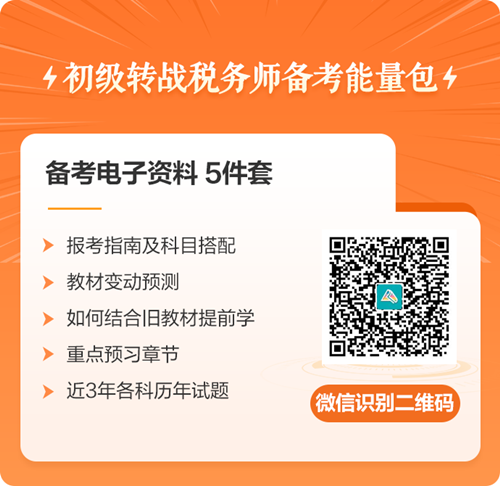 初级转战税务师备考能量包

备考电子资料 5件套

报考指南及科目搭配

教材变动预测

如何结合旧教材提前学

重点预习章节

近3年各科历年试题

微信识别二维码